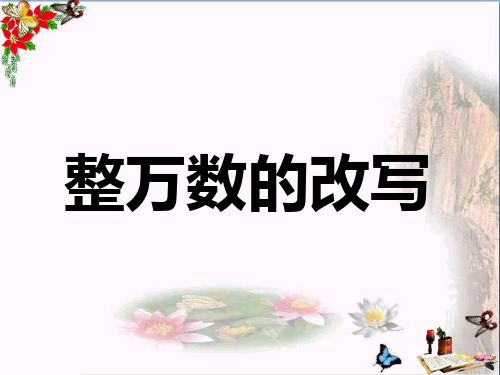 整万数的改写